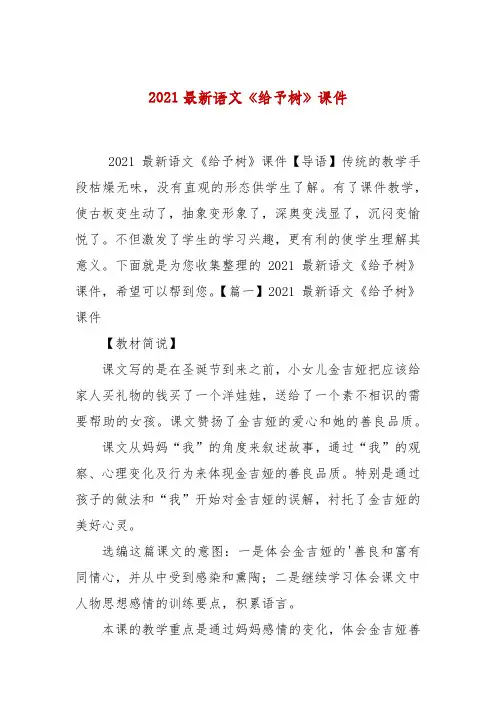 2021 最新语文《给予树》课件

2021 最新语文《给予树》课件【导语】传统的教学手段枯燥无味，没有直观的形态供学生了解。有了课件教学，使古板变生动了，抽象变形象了，深奥变浅显了，沉闷变愉悦了。不但激发了学生的学习兴趣，更有利的使学生理解其意义。下面就是为您收集整理的 2021 最新语文《给予树》课件，希望可以帮到您。【篇一】2021 最新语文《给予树》课件

【教材简说】

课文写的是在圣诞节到来之前，小女儿金吉娅把应该给家人买礼物的钱买了一个洋娃娃，送给了一个素不相识的需要帮助的女孩。课文赞扬了金吉娅的爱心和她的善良品质。

课文从妈妈“我”的角度来叙述故事，通过“我”的观察、心理变化及行为来体现金吉娅的善良品质。特别是通过孩子的做法和“我”开始对金吉娅的误解，衬托了金吉娅的美好心灵。

选编这篇课文的意图：一是体会金吉娅的'善良和富有同情心，并从中受到感染和熏陶；二是继续学习体会课文中人物思想感情的训练要点，积累语言。

本课的教学重点是通过妈妈感情的变化，体会金吉娅善